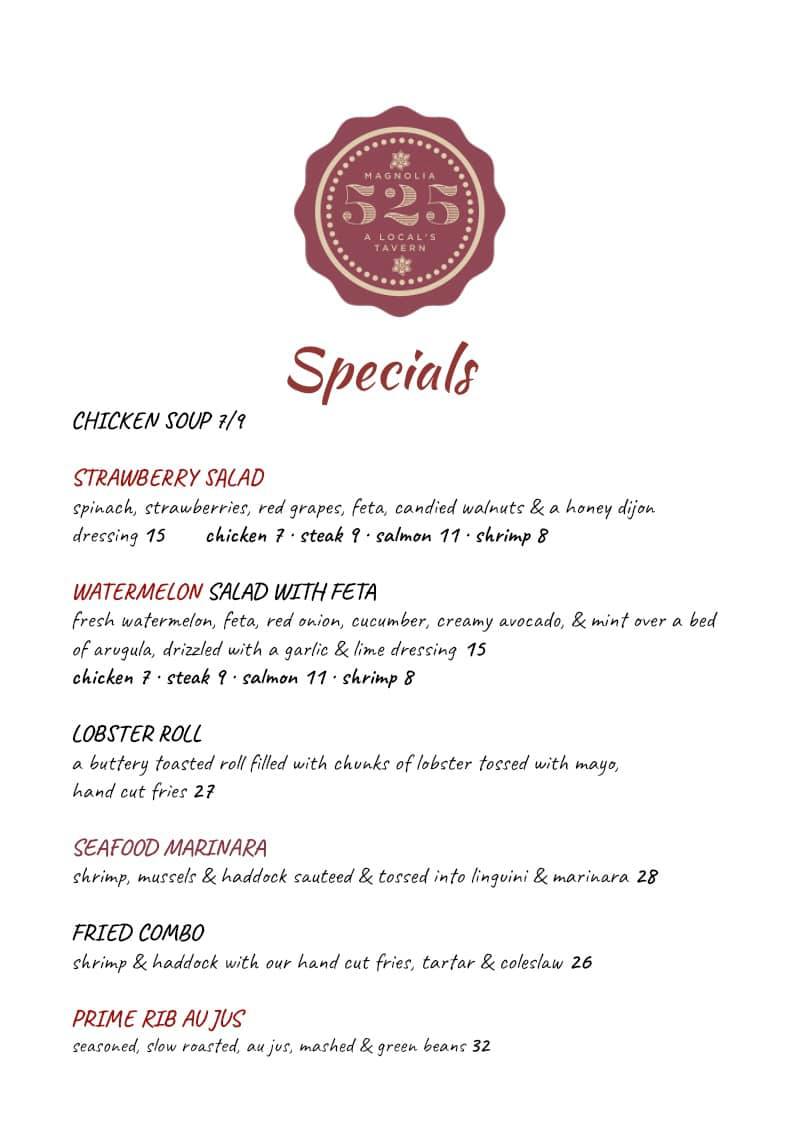 MAGNOLIA
525
A LOCAL'S TAVERN

Specials

CHICKEN SOUP 7/9

STRAWBERRY SALAD
spinach, strawberries, red grapes, feta, candied walnuts & a honey dijon dressing 15 chicken 7 · steak 9 · salmon 11 · shrimp 8

WATERMELON SALAD WITH FETA
fresh watermelon, feta, red onion, cucumber, creamy avocado, & mint over a bed of arugula, drizzled with a garlic & lime dressing 15
chicken 7 · steak 9 · salmon 11 · shrimp 8

LOBSTER ROLL
a buttery toasted roll filled with chunks of lobster tossed with mayo, hand cut fries 27

SEAFOOD MARINARA
shrimp, mussels & haddock sauteed & tossed into linguini & marinara 28

FRIED COMBO
shrimp & haddock with our hand cut fries, tartar & coleslaw 26

PRIME RIB AU JUS
seasoned, slow roasted, au jus, mashed & green beans 32